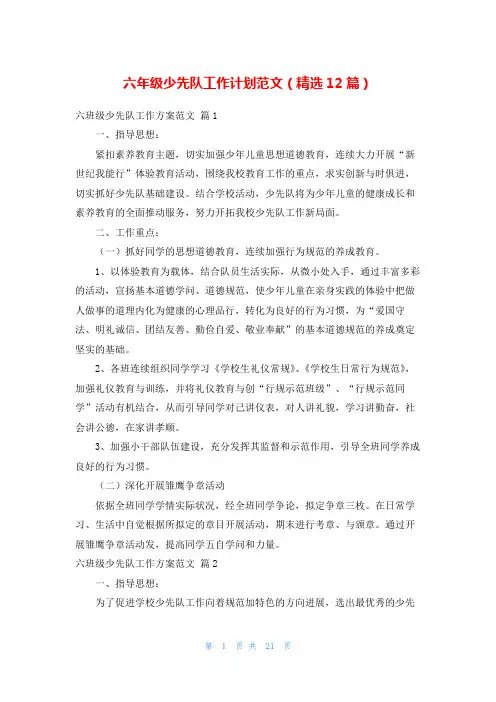 六年级少先队工作计划范文（精选12篇）

六班级少先队工作方案范文 篇1

一、指导思想：

紧扣素养教育主题，切实加强少年儿童思想道德教育，连续大力开展“新世纪我能行”体验教育活动，围绕我校教育工作的重点，求实创新与时俱进，切实抓好少先队基础建设。结合学校活动，少先队将为少年儿童的健康成长和素养教育的全面推动服务，努力开拓我校少先队工作新局面。

二、工作重点：

（一）抓好同学的思想道德教育，连续加强行为规范的养成教育。

1、以体验教育为载体，结合队员生活实际，从微小处入手，通过丰富多彩的活动，宣扬基本道德学问、道德规范，使少年儿童在亲身实践的体验中把做人做事的道理内化为健康的心理品行，转化为良好的行为习惯，为“爱国守法、明礼诚信、团结友善、勤俭自爱、敬业奉献”的基本道德规范的养成奠定坚实的基础。

2、各班连续组织同学学习《学校生礼仪常规》、《学校生日常行为规范》，加强礼仪教育与训练，并将礼仪教育与创“行规示范班级”、“行规示范同学”活动有机结合，从而引导同学对己讲仪表，对人讲礼貌，学习讲勤奋，社会讲公德，在家讲孝顺。

3、加强小干部队伍建设，充分发挥其监督和示范作用，引导全班同学养成良好的行为习惯。

（二）深化开展雏鹰争章活动

依据全班同学学情实际状况，经全班同学争论，拟定争章三枚。在日常学习、生活中自觉根据所拟定的章目开展活动，期末进行考章、与颁章。通过开展雏鹰争章活动发，提高同学五自学问和力量。

六班级少先队工作方案范文 篇2

一、指导思想：

为了促进学校少先队工作向着规范加特色的方向进展，选出最优秀的少先

第 1 页 共 21 页